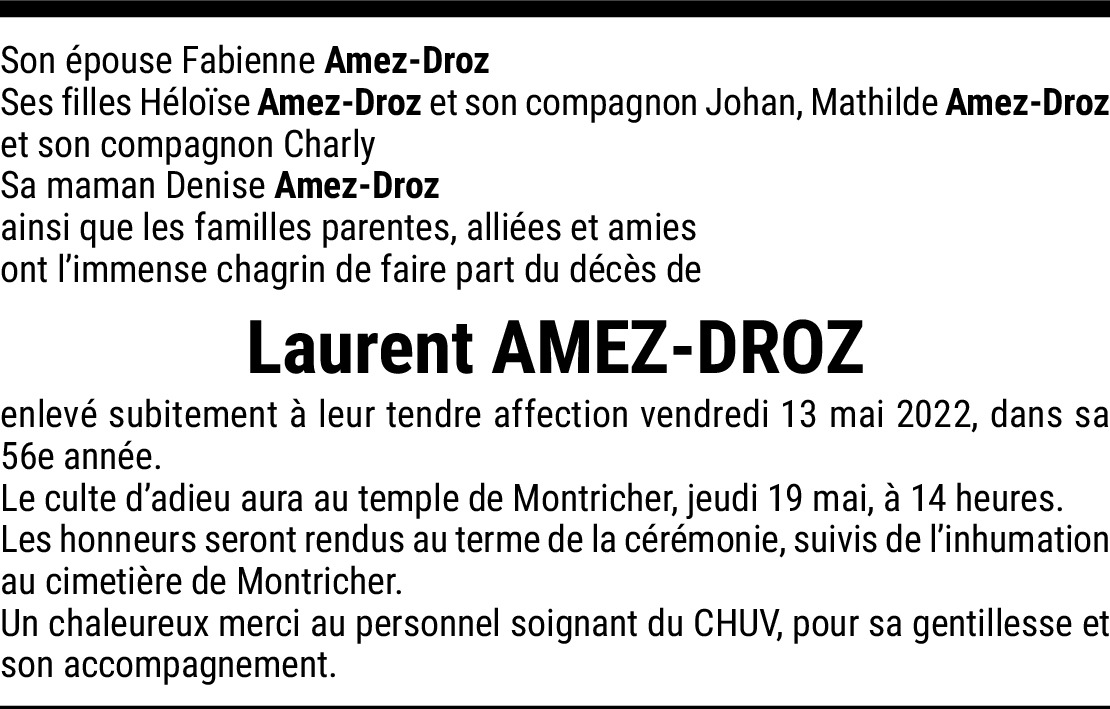 Son épouse Fabienne Amez-Droz
Ses filles Héloïse Amez-Droz et son compagnon Johan, Mathilde Amez-Droz et son compagnon Charly
Sa maman Denise Amez-Droz
ainsi que les familles parentes, alliées et amies
ont l'immense chagrin de faire part du décès de

Laurent AMEZ-DROZ

enlevé subitement à leur tendre affection vendredi 13 mai 2022, dans sa 56e année.
Le culte d'adieu aura au temple de Montricher, jeudi 19 mai, à 14 heures.
Les honneurs seront rendus au terme de la cérémonie, suivis de l'inhumation au cimetière de Montricher.
Un chaleureux merci au personnel soignant du CHUV, pour sa gentillesse et son accompagnement.